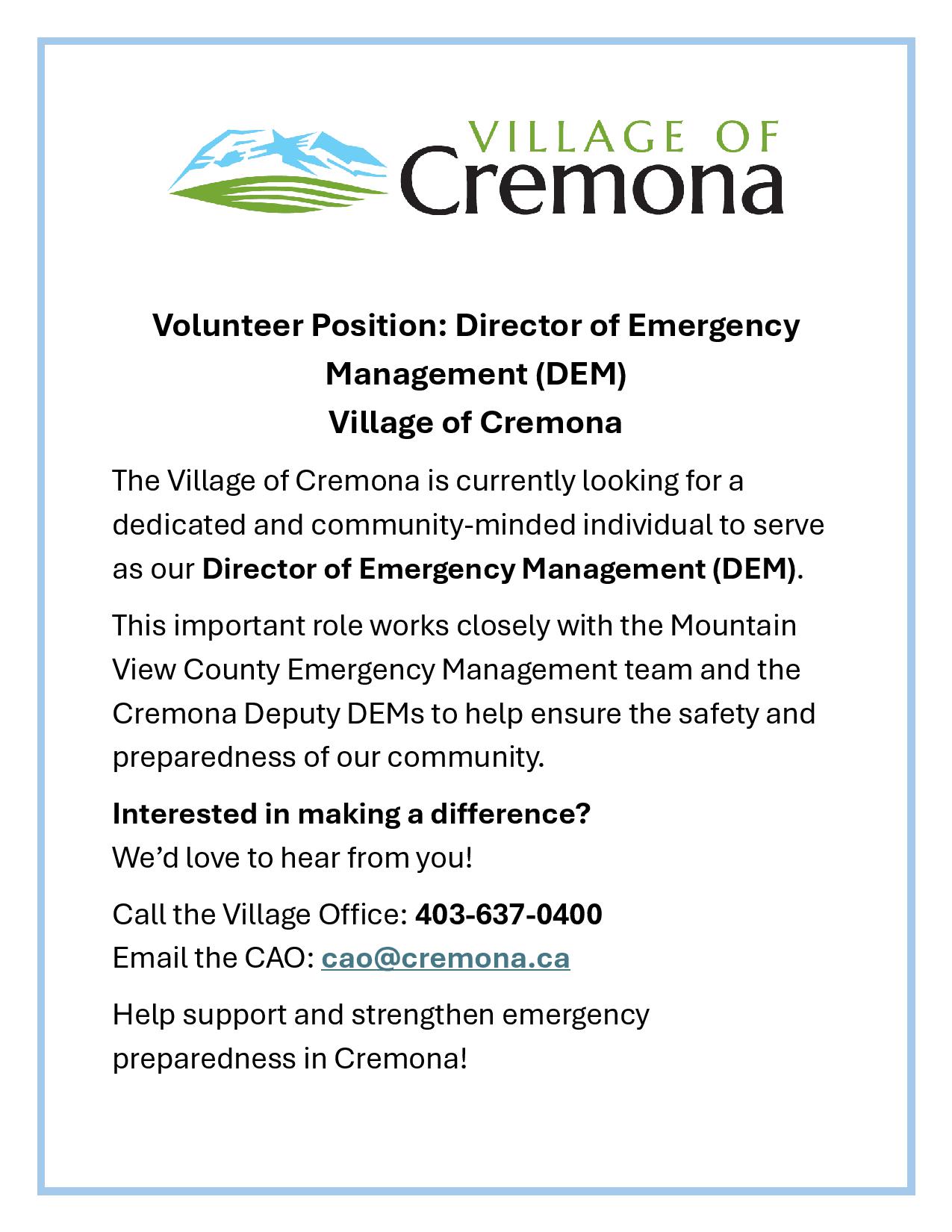 VILLAGE OF
Cremona

Volunteer Position: Director of Emergency Management (DEM)
Village of Cremona

The Village of Cremona is currently looking for a dedicated and community-minded individual to serve as our Director of Emergency Management (DEM).

This important role works closely with the Mountain View County Emergency Management team and the Cremona Deputy DEMs to help ensure the safety and preparedness of our community.

Interested in making a difference?
We'd love to hear from you!

Call the Village Office: 403-637-0400
Email the CAO: cao@cremona.ca

Help support and strengthen emergency preparedness in Cremona!